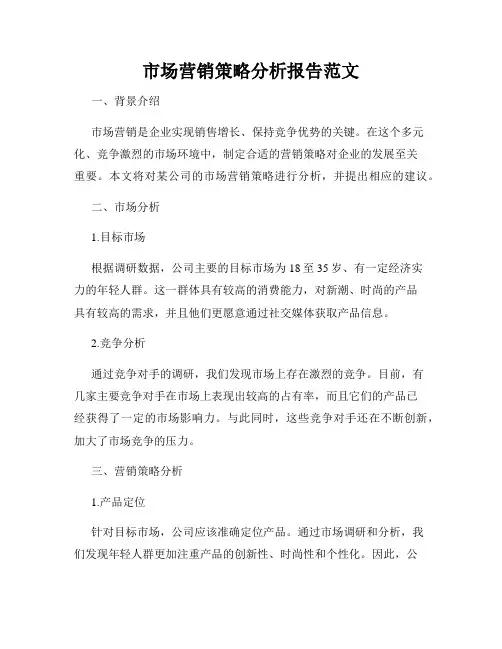 市场营销策略分析报告范文

一、背景介绍

市场营销是企业实现销售增长、保持竞争优势的关键。在这个多元化、竞争激烈的市场环境中，制定合适的营销策略对企业的发展至关重要。本文将对某公司的市场营销策略进行分析，并提出相应的建议。

二、市场分析

1.目标市场

根据调研数据，公司主要的目标市场为18至35岁、有一定经济实力的年轻人群。这一群体具有较高的消费能力，对新潮、时尚的产品具有较高的需求，并且他们更愿意通过社交媒体获取产品信息。

2.竞争分析

通过竞争对手的调研，我们发现市场上存在激烈的竞争。目前，有几家主要竞争对手在市场上表现出较高的占有率，而且它们的产品已经获得了一定的市场影响力。与此同时，这些竞争对手还在不断创新，加大了市场竞争的压力。

三、营销策略分析

1.产品定位

针对目标市场，公司应该准确定位产品。通过市场调研和分析，我们发现年轻人群更加注重产品的创新性、时尚性和个性化。因此，公